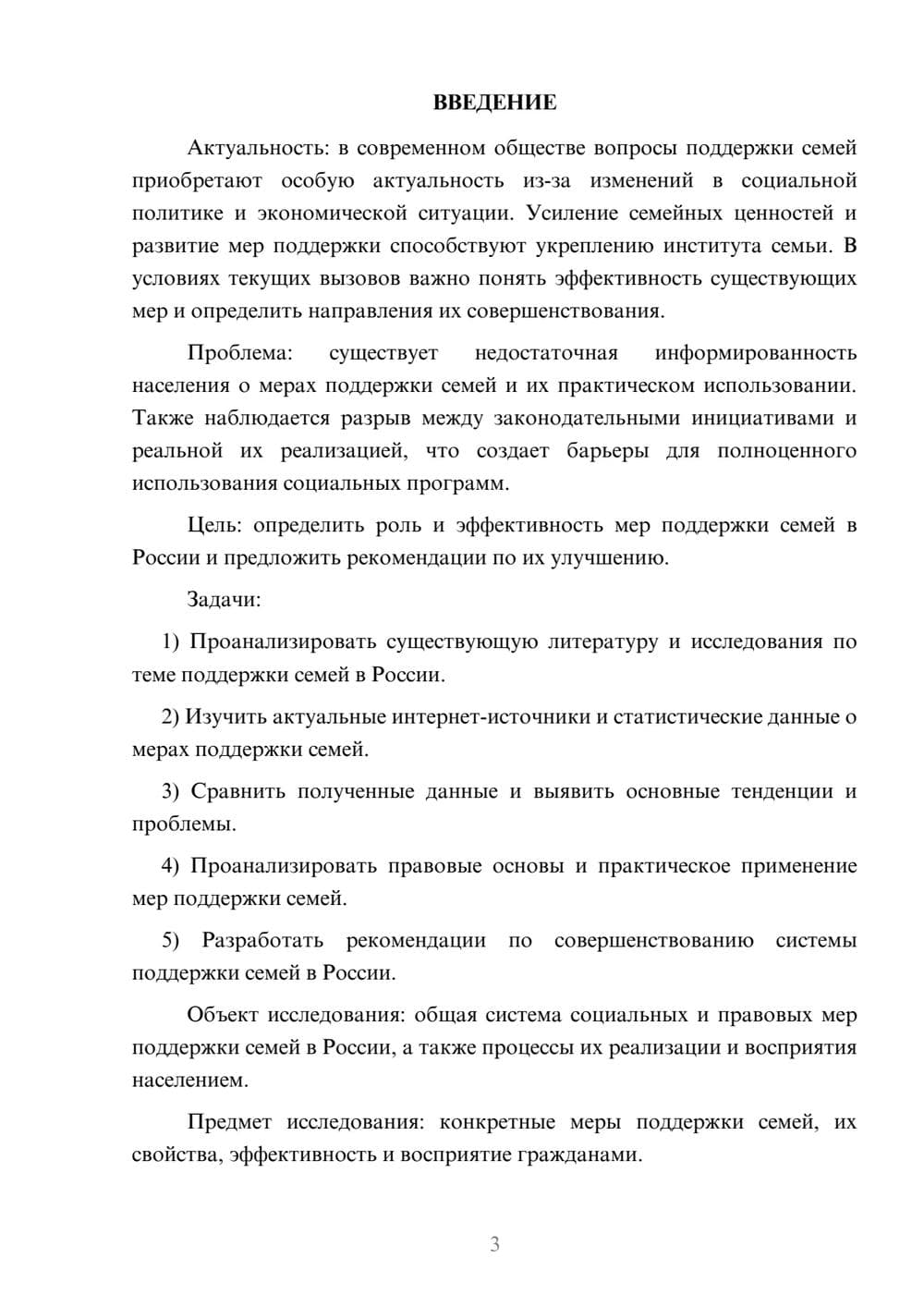 ВВЕДЕНИЕ

Актуальность: в современном обществе вопросы поддержки семей приобретают особую актуальность из-за изменений в социальной политике и экономической ситуации. Усиление семейных ценностей и развитие мер поддержки способствуют укреплению института семьи. В условиях текущих вызовов важно понять эффективность существующих мер и определить направления их совершенствования.

Проблема: существует недостаточная информированность населения о мерах поддержки семей и их практическом использовании. Также наблюдается разрыв между законодательными инициативами и реальной их реализацией, что создает барьеры для полноценного использования социальных программ.

Цель: определить роль и эффективность мер поддержки семей в России и предложить рекомендации по их улучшению.

Задачи:

1) Проанализировать существующую литературу и исследования по теме поддержки семей в России.

2) Изучить актуальные интернет-источники и статистические данные о мерах поддержки семей.

3) Сравнить полученные данные и выявить основные тенденции и проблемы.

4) Проанализировать правовые основы и практическое применение мер поддержки семей.

5) Разработать рекомендации по совершенствованию системы поддержки семей в России.

Объект исследования: общая система социальных и правовых мер поддержки семей в России, а также процессы их реализации и восприятия населением.

Предмет исследования: конкретные меры поддержки семей, их свойства, эффективность и восприятие гражданами.

3